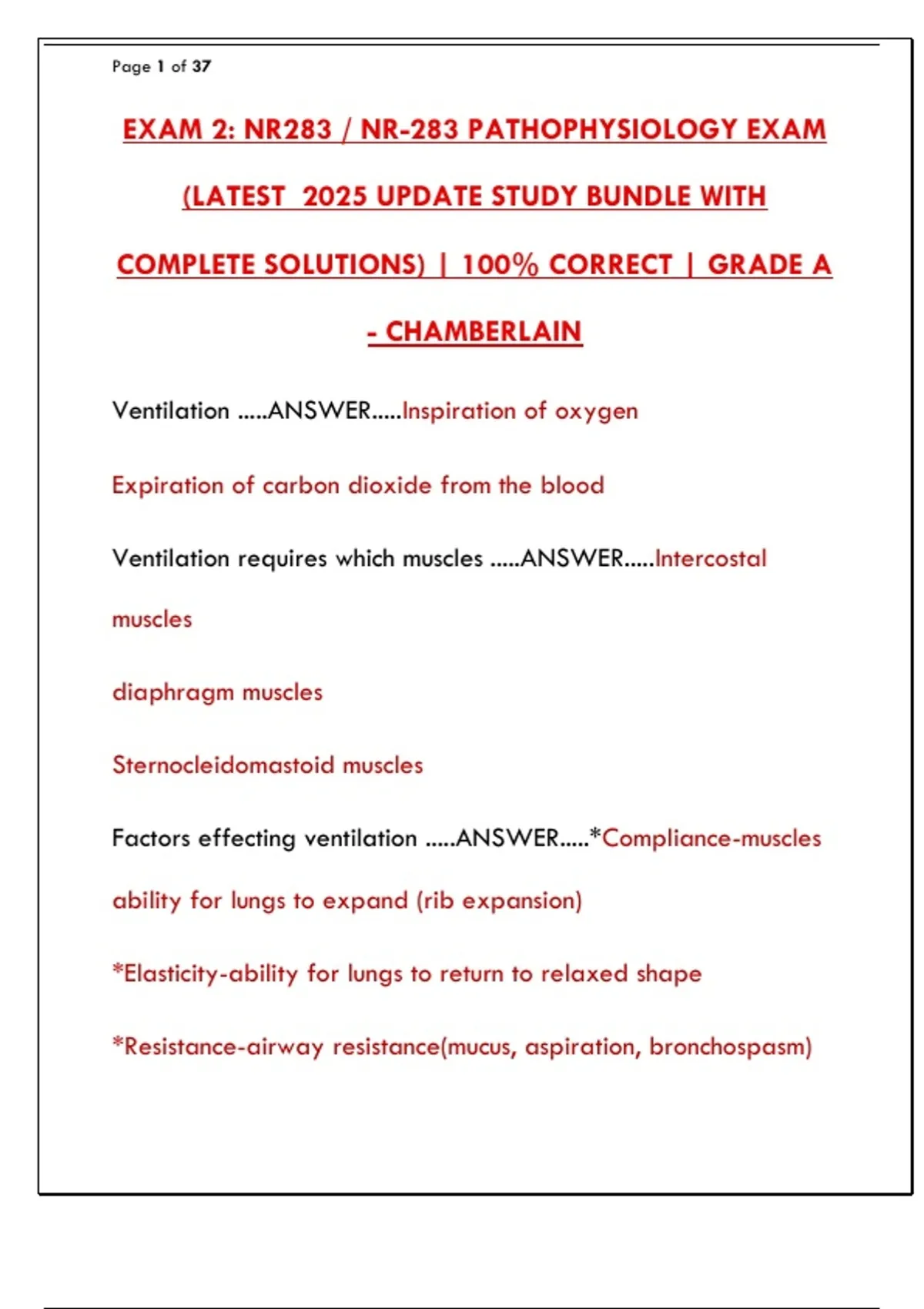 Page 1 of 37

EXAM 2: NR283 / NR-283 PATHOPHYSIOLOGY EXAM (LATEST 2025 UPDATE STUDY BUNDLE WITH COMPLETE SOLUTIONS) | 100% CORRECT | GRADE A - CHAMBERLAIN

Ventilation .....ANSWER.....Inspiration of oxygen

Expiration of carbon dioxide from the blood

Ventilation requires which muscles .....ANSWER.....Intercostal muscles

diaphragm muscles

Sternocleidomastoid muscles

Factors effecting ventilation .....ANSWER.....*Compliance-muscles ability for lungs to expand (rib expansion)

*Elasticity-ability for lungs to return to relaxed shape

*Resistance-airway resistance(mucus, aspiration, bronchospasm)